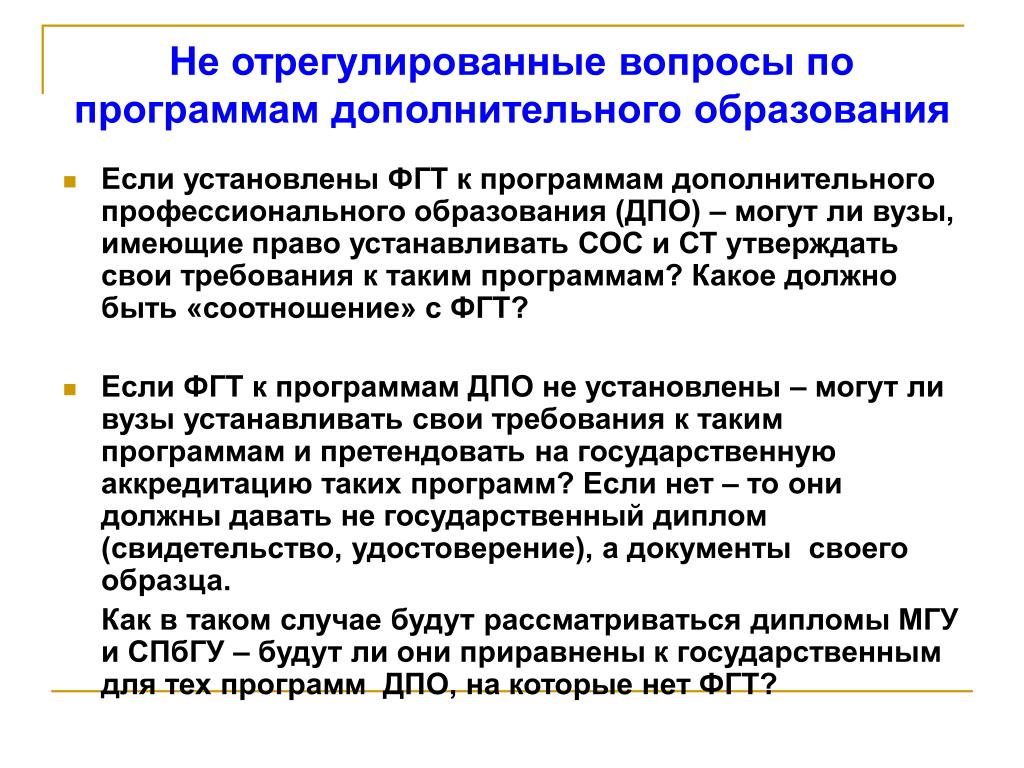 Не отрегулированные вопросы по программам дополнительного образования

Если установлены ФГТ к программам дополнительного профессионального образования (ДПО) – могут ли вузы, имеющие право устанавливать СОС и СТ утверждать свои требования к таким программам? Какое должно быть «соотношение» с ФГТ?

Если ФГТ к программам ДПО не установлены – могут ли вузы устанавливать свои требования к таким программам и претендовать на государственную аккредитацию таких программ? Если нет – то они должны давать не государственный диплом (свидетельство, удостоверение), а документы своего образца.

Как в таком случае будут рассматриваться дипломы МГУ и СПбГУ – будут ли они приравнены к государственным для тех программ ДПО, на которые нет ФГТ?